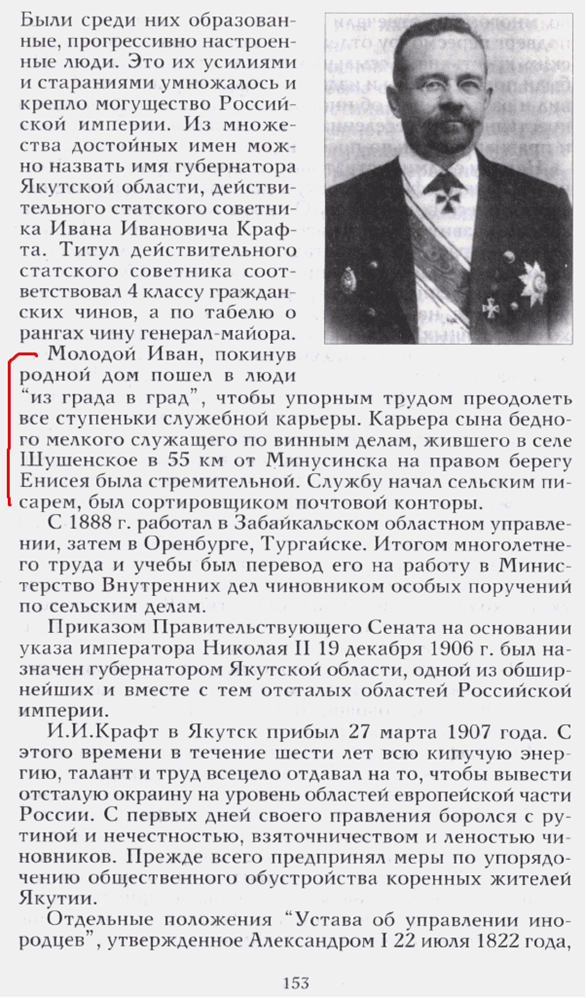 Были среди них образованные, прогрессивно настроенные люди. Это их усилиями и стараниями умножалось и крепло могущество Российской империи. Из множества достойных имен можно назвать имя губернатора Якутской области, действительного статского советника Ивана Ивановича Крафта. Титул действительного статского советника соответствовал 4 классу гражданских чинов, а по табелю о рангах чину генерал-майора.

Молодой Иван, покинув родной дом пошел в люди "из града в град", чтобы упорным трудом преодолеть все ступеньки служебной карьеры. Карьера сына бедного мелкого служащего по винным делам, жившего в селе Шушенское в 55 км от Минусинска на правом берегу Енисея была стремительной. Службу начал сельским писарем, был сортировщиком почтовой конторы.

С 1888 г. работал в Забайкальском областном управлении, затем в Оренбурге, Тургайске. Итогом многолетнего труда и учебы был перевод его на работу в Министерство Внутренних дел чиновником особых поручений по сельским делам.

Приказом Правительствующего Сената на основании указа императора Николая II 19 декабря 1906 г. был назначен губернатором Якутской области, одной из обширнейших и вместе с тем отсталых областей Российской империи.

И.И.Крафт в Якутск прибыл 27 марта 1907 года. С этого времени в течение шести лет всю кипучую энергию, талант и труд всецело отдавал на то, чтобы вывести отсталую окраину на уровень областей европейской части России. С первых дней своего правления боролся с рутиной и нечестностью, взяточничеством и леностью чиновников. Прежде всего предпринял меры по упорядочению общественного обустройства коренных жителей Якутии.

Отдельные положения "Устава об управлении инородцев", утвержденное Александром I 22 июля 1822 года,

153